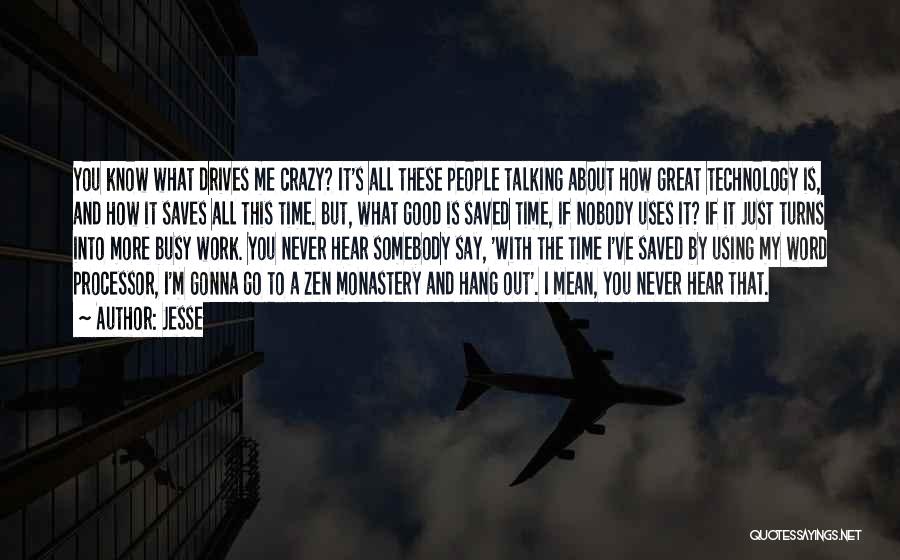 YOU KNOW WHAT DRIVES ME CRAZY? IT'S ALL THESE PEOPLE TALKING ABOUT HOW GREAT TECHNOLOGY IS, AND HOW IT SAVES ALL THIS TIME. BUT, WHAT GOOD IS SAVED TIME, IF NOBODY USES IT? IF IT JUST TURNS INTO MORE BUSY WORK. YOU NEVER HEAR SOMEBODY SAY, 'WITH THE TIME I'VE SAVED BY USING MY WORD PROCESSOR, I'M GONNA GO TO A ZEN MONASTERY AND HANG OUT'. I MEAN, YOU NEVER HEAR THAT.

— AUTHOR: JESSE

QUOTESSAYINGS.NET